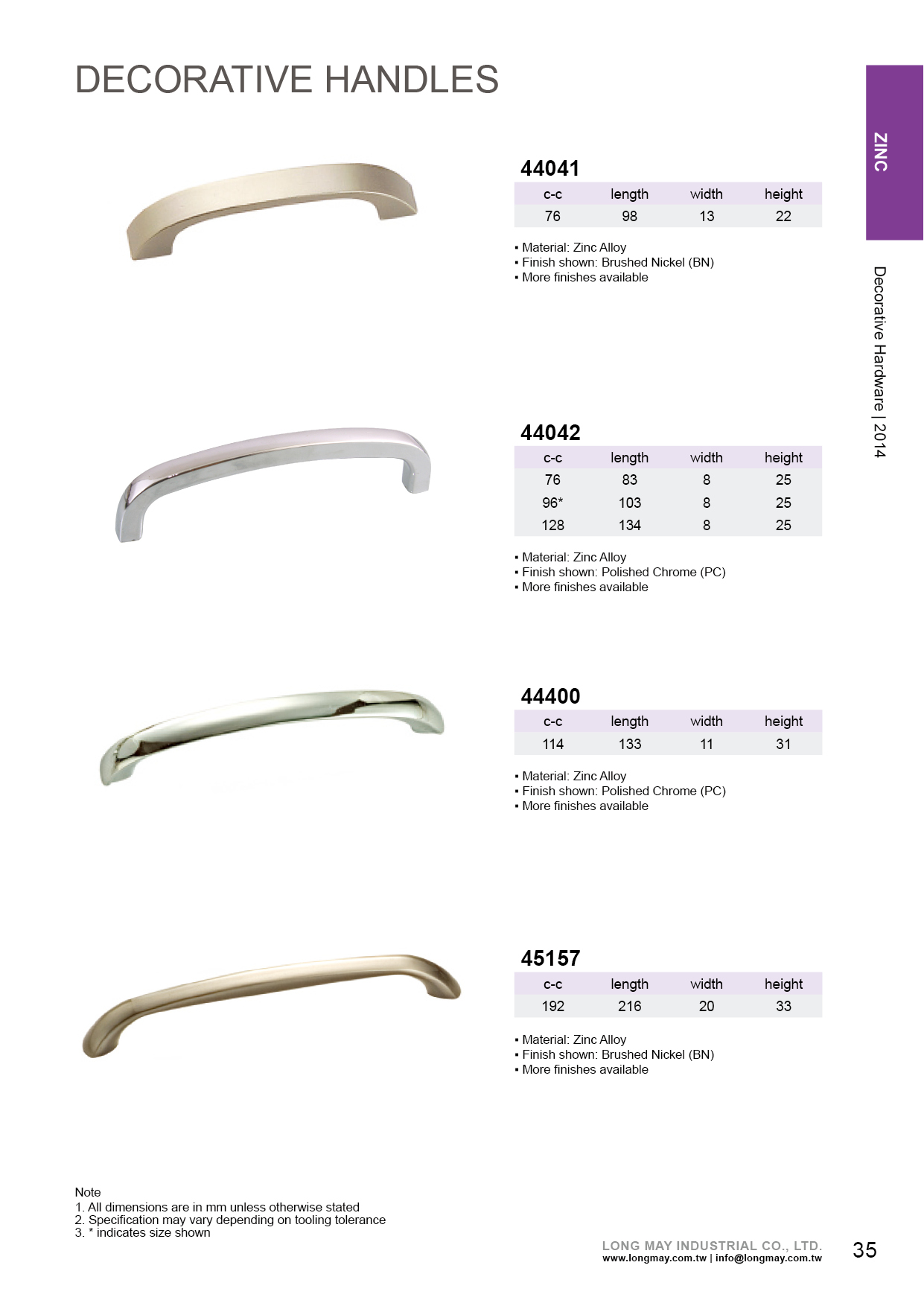 DECORATIVE HANDLES

ZINC

Decorative Hardware | 2014

44041

| c-c | length | width | height |
|---|---|---|---|
| 76 | 98 | 13 | 22 |

▪ Material: Zinc Alloy
▪ Finish shown: Brushed Nickel (BN)
▪ More finishes available

44042

| c-c | length | width | height |
|---|---|---|---|
| 76 | 83 | 8 | 25 |
| 96* | 103 | 8 | 25 |
| 128 | 134 | 8 | 25 |

▪ Material: Zinc Alloy
▪ Finish shown: Polished Chrome (PC)
▪ More finishes available

44400

| c-c | length | width | height |
|---|---|---|---|
| 114 | 133 | 11 | 31 |

▪ Material: Zinc Alloy
▪ Finish shown: Polished Chrome (PC)
▪ More finishes available

45157

| c-c | length | width | height |
|---|---|---|---|
| 192 | 216 | 20 | 33 |

▪ Material: Zinc Alloy
▪ Finish shown: Brushed Nickel (BN)
▪ More finishes available

Note
1. All dimensions are in mm unless otherwise stated
2. Specification may vary depending on tooling tolerance
3. * indicates size shown

LONG MAY INDUSTRIAL CO., LTD.
www.longmay.com.tw | info@longmay.com.tw

35